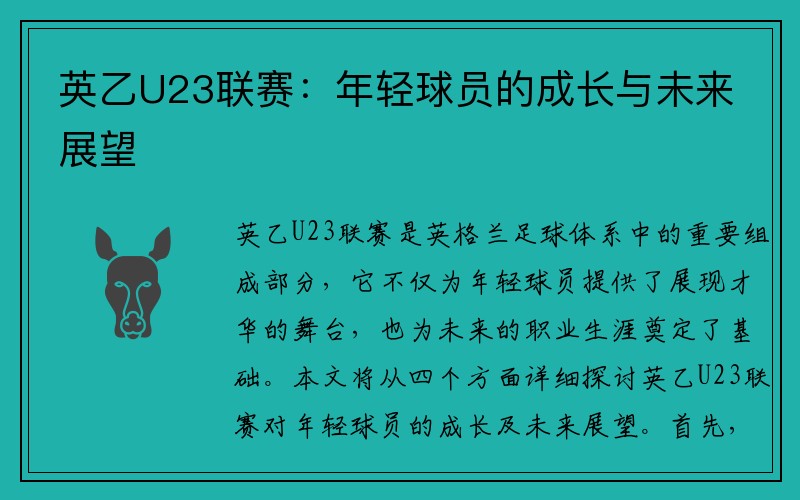 英乙U23联赛：年轻球员的成长与未来展望

英乙U23联赛是英格兰足球体系中的重要组成部分，它不仅为年轻球员提供了展现才华的舞台，也为未来的职业生涯奠定了基础。本文将从四个方面详细探讨英乙U23联赛对年轻球员的成长及未来展望。首先，